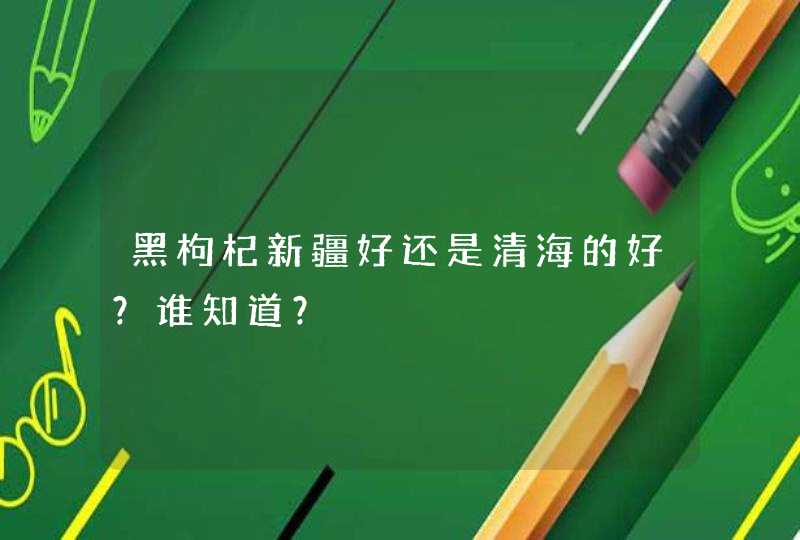 黑枸杞新疆好还是清海的好?谁知道?